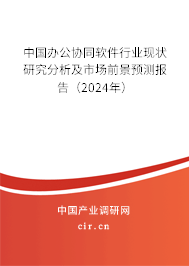 中国办公协同软件行业现状研究分析及市场前景预测报告（2024年）

中国产业调研网
cir.cn